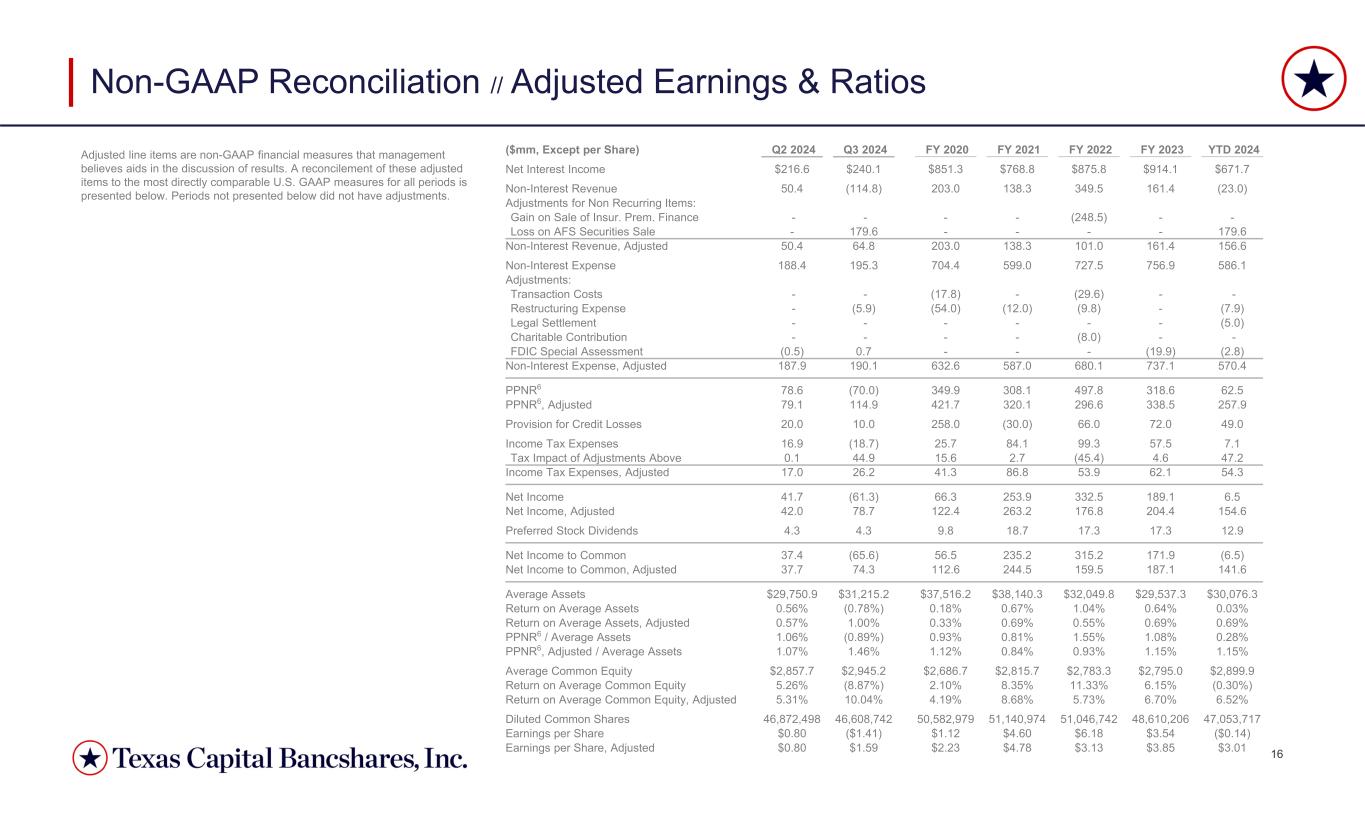 Non-GAAP Reconciliation // Adjusted Earnings & Ratios

Adjusted line items are non-GAAP financial measures that management believes aids in the discussion of results. A reconcilement of these adjusted items to the most directly comparable U.S. GAAP measures for all periods is presented below. Periods not presented below did not have adjustments.

| ($mm, Except per Share) | Q2 2024 | Q3 2024 | FY 2020 | FY 2021 | FY 2022 | FY 2023 | YTD 2024 |
|---|---|---|---|---|---|---|---|
| Net Interest Income | $216.6 | $240.1 | $851.3 | $768.8 | $875.8 | $914.1 | $671.7 |
| Non-Interest Revenue | 50.4 | (114.8) | 203.0 | 138.3 | 349.5 | 161.4 | (23.0) |
| Adjustments for Non Recurring Items: | | | | | | | |
| Gain on Sale of Insur. Prem. Finance | - | - | - | - | (248.5) | - | - |
| Loss on AFS Securities Sale | - | 179.6 | - | - | - | - | 179.6 |
| Non-Interest Revenue, Adjusted | 50.4 | 64.8 | 203.0 | 138.3 | 101.0 | 161.4 | 156.6 |
| Non-Interest Expense | 188.4 | 195.3 | 704.4 | 599.0 | 727.5 | 756.9 | 586.1 |
| Adjustments: | | | | | | | |
| Transaction Costs | - | - | (17.8) | - | (29.6) | - | - |
| Restructuring Expense | - | (5.9) | (54.0) | (12.0) | (9.8) | - | (7.9) |
| Legal Settlement | - | - | - | - | - | - | (5.0) |
| Charitable Contribution | - | - | - | - | (8.0) | - | - |
| FDIC Special Assessment | (0.5) | 0.7 | - | - | - | (19.9) | (2.8) |
| Non-Interest Expense, Adjusted | 187.9 | 190.1 | 632.6 | 587.0 | 680.1 | 737.1 | 570.4 |
| PPNR$^6$ | 78.6 | (70.0) | 349.9 | 308.1 | 497.8 | 318.6 | 62.5 |
| PPNR$^6$, Adjusted | 79.1 | 114.9 | 421.7 | 320.1 | 296.6 | 338.5 | 257.9 |
| Provision for Credit Losses | 20.0 | 10.0 | 258.0 | (30.0) | 66.0 | 72.0 | 49.0 |
| Income Tax Expenses | 16.9 | (18.7) | 25.7 | 84.1 | 99.3 | 57.5 | 7.1 |
| Tax Impact of Adjustments Above | 0.1 | 44.9 | 15.6 | 2.7 | (45.4) | 4.6 | 47.2 |
| Income Tax Expenses, Adjusted | 17.0 | 26.2 | 41.3 | 86.8 | 53.9 | 62.1 | 54.3 |
| Net Income | 41.7 | (61.3) | 66.3 | 253.9 | 332.5 | 189.1 | 6.5 |
| Net Income, Adjusted | 42.0 | 78.7 | 122.4 | 263.2 | 176.8 | 204.4 | 154.6 |
| Preferred Stock Dividends | 4.3 | 4.3 | 9.8 | 18.7 | 17.3 | 17.3 | 12.9 |
| Net Income to Common | 37.4 | (65.6) | 56.5 | 235.2 | 315.2 | 171.9 | (6.5) |
| Net Income to Common, Adjusted | 37.7 | 74.3 | 112.6 | 244.5 | 159.5 | 187.1 | 141.6 |
| Average Assets | $29,750.9 | $31,215.2 | $37,516.2 | $38,140.3 | $32,049.8 | $29,537.3 | $30,076.3 |
| Return on Average Assets | 0.56% | (0.78%) | 0.18% | 0.67% | 1.04% | 0.64% | 0.03% |
| Return on Average Assets, Adjusted | 0.57% | 1.00% | 0.33% | 0.69% | 0.55% | 0.69% | 0.69% |
| PPNR$^6$ / Average Assets | 1.06% | (0.89%) | 0.93% | 0.81% | 1.55% | 1.08% | 0.28% |
| PPNR$^6$, Adjusted / Average Assets | 1.07% | 1.46% | 1.12% | 0.84% | 0.93% | 1.15% | 1.15% |
| Average Common Equity | $2,857.7 | $2,945.2 | $2,686.7 | $2,815.7 | $2,783.3 | $2,795.0 | $2,899.9 |
| Return on Average Common Equity | 5.26% | (8.87%) | 2.10% | 8.35% | 11.33% | 6.15% | (0.30%) |
| Return on Average Common Equity, Adjusted | 5.31% | 10.04% | 4.19% | 8.68% | 5.73% | 6.70% | 6.52% |
| Diluted Common Shares | 46,872,498 | 46,608,742 | 50,582,979 | 51,140,974 | 51,046,742 | 48,610,206 | 47,053,717 |
| Earnings per Share | $0.80 | ($1.41) | $1.12 | $4.60 | $6.18 | $3.54 | ($0.14) |
| Earnings per Share, Adjusted | $0.80 | $1.59 | $2.23 | $4.78 | $3.13 | $3.85 | $3.01 |

Texas Capital Bancshares, Inc.

16